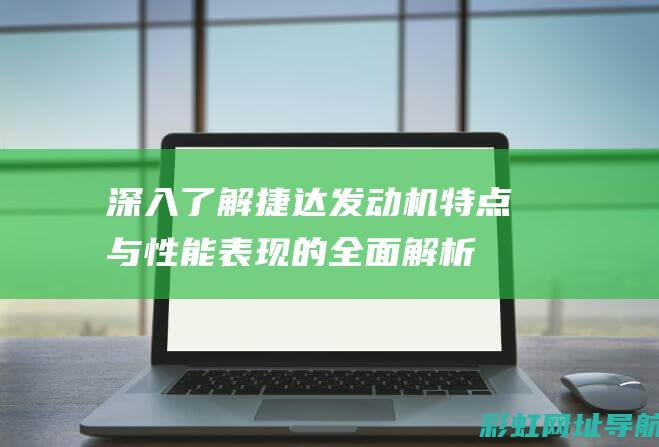 深入了解捷达发动机特点与性能表现的全面解析

彩虹网址导航